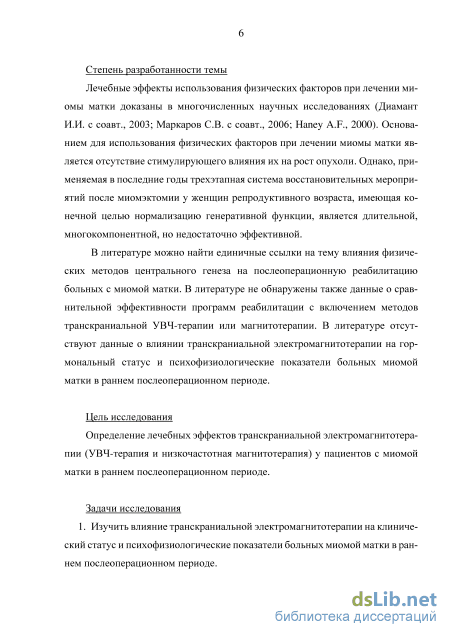 6

Степень разработанности темы

Лечебные эффекты использования физических факторов при лечении миомы матки доказаны в многочисленных научных исследованиях (Диамант И.И. с соавт., 2003; Маркаров С.В. с соавт., 2006; Haney A.F., 2000). Основанием для использования физических факторов при лечении миомы матки является отсутствие стимулирующего влияния их на рост опухоли. Однако, применяемая в последние годы трехэтапная система восстановительных мероприятий после миомэктомии у женщин репродуктивного возраста, имеющая конечной целью нормализацию генеративной функции, является длительной, многокомпонентной, но недостаточно эффективной.

В литературе можно найти единичные ссылки на тему влияния физических методов центрального генеза на послеоперационную реабилитацию больных с миомой матки. В литературе не обнаружены также данные о сравнительной эффективности программ реабилитации с включением методов транскраниальной УВЧ-терапии или магнитотерапии. В литературе отсутствуют данные о влиянии транскраниальной электромагнитотерапии на гормональный статус и психофизиологические показатели больных миомой матки в раннем послеоперационном периоде.

Цель исследования

Определение лечебных эффектов транскраниальной электромагнитотерапии (УВЧ-терапия и низкочастотная магнитотерапия) у пациентов с миомой матки в раннем послеоперационном периоде.

Задачи исследования

1. Изучить влияние транскраниальной электромагнитотерапии на клинический статус и психофизиологические показатели больных миомой матки в раннем послеоперационном периоде.

dsLib.net
библиотека диссертаций